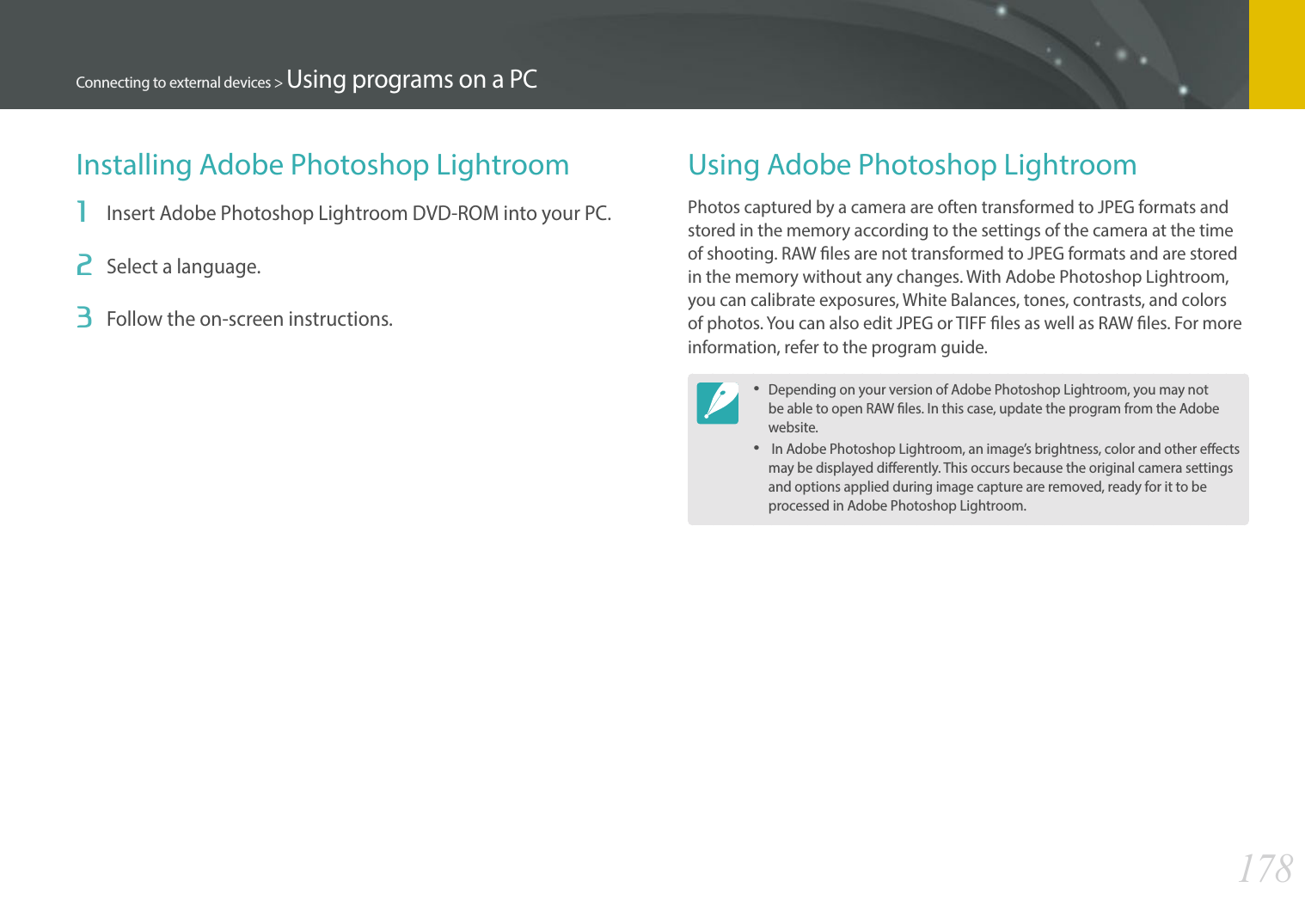 Connecting to external devices > Using programs on a PC

Installing Adobe Photoshop Lightroom

1 Insert Adobe Photoshop Lightroom DVD-ROM into your PC.

2 Select a language.

3 Follow the on-screen instructions.

Using Adobe Photoshop Lightroom

Photos captured by a camera are often transformed to JPEG formats and stored in the memory according to the settings of the camera at the time of shooting. RAW files are not transformed to JPEG formats and are stored in the memory without any changes. With Adobe Photoshop Lightroom, you can calibrate exposures, White Balances, tones, contrasts, and colors of photos. You can also edit JPEG or TIFF files as well as RAW files. For more information, refer to the program guide.

• Depending on your version of Adobe Photoshop Lightroom, you may not be able to open RAW files. In this case, update the program from the Adobe website.
• In Adobe Photoshop Lightroom, an image's brightness, color and other effects may be displayed differently. This occurs because the original camera settings and options applied during image capture are removed, ready for it to be processed in Adobe Photoshop Lightroom.

178